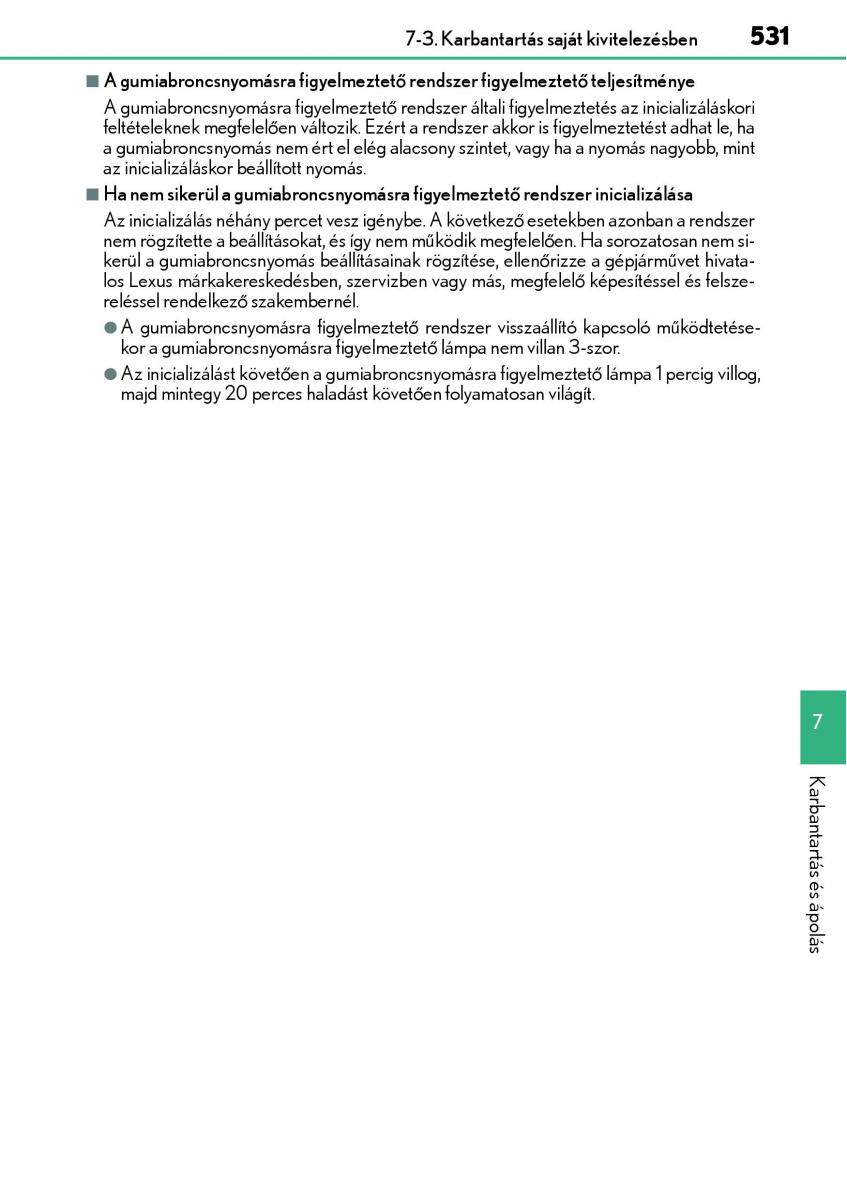 7-3. Karbantartás saját kivitelezésben 531

■ A gumiabroncsnyomásra figyelmeztető rendszer figyelmeztető teljesítménye

A gumiabroncsnyomásra figyelmeztető rendszer általi figyelmeztetés az inicializáláskori feltételeknek megfelelően változik. Ezért a rendszer akkor is figyelmeztetést adhat le, ha a gumiabroncsnyomás nem ért el elég alacsony szintet, vagy ha a nyomás nagyobb, mint az inicializáláskor beállított nyomás.

■ Ha nem sikerül a gumiabroncsnyomásra figyelmeztető rendszer inicializálása

Az inicializálás néhány percet vesz igénybe. A következő esetekben azonban a rendszer nem rögzítette a beállításokat, és így nem működik megfelelően. Ha sorozatosan nem sikerül a gumiabroncsnyomás beállításainak rögzítése, ellenőrizze a gépjárművet hivatalos Lexus márkakereskedésben, szervizben vagy más, megfelelő képesítéssel és felszereléssel rendelkező szakembernél.

● A gumiabroncsnyomásra figyelmeztető rendszer visszaállító kapcsoló működtetésekor a gumiabroncsnyomásra figyelmeztető lámpa nem villan 3-szor.

● Az inicializálást követően a gumiabroncsnyomásra figyelmeztető lámpa 1 percig villog, majd mintegy 20 perces haladást követően folyamatosan világít.

7

Karbantartás és ápolás